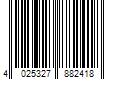 4 025327 882418